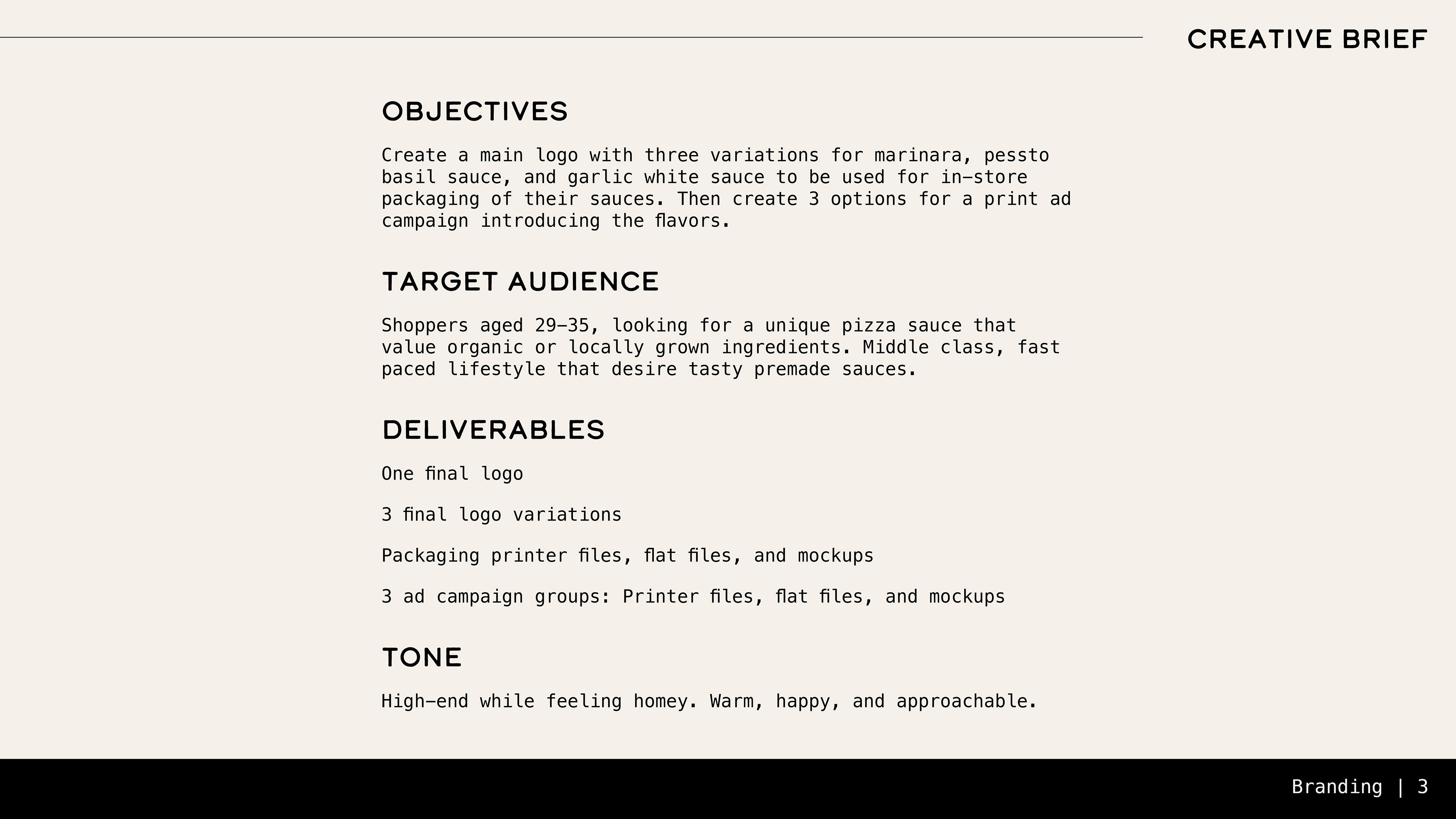 CREATIVE BRIEF

OBJECTIVES

Create a main logo with three variations for marinara, pessto basil sauce, and garlic white sauce to be used for in-store packaging of their sauces. Then create 3 options for a print ad campaign introducing the flavors.

TARGET AUDIENCE

Shoppers aged 29-35, looking for a unique pizza sauce that value organic or locally grown ingredients. Middle class, fast paced lifestyle that desire tasty premade sauces.

DELIVERABLES

One final logo

3 final logo variations

Packaging printer files, flat files, and mockups

3 ad campaign groups: Printer files, flat files, and mockups

TONE

High-end while feeling homey. Warm, happy, and approachable.

Branding | 3